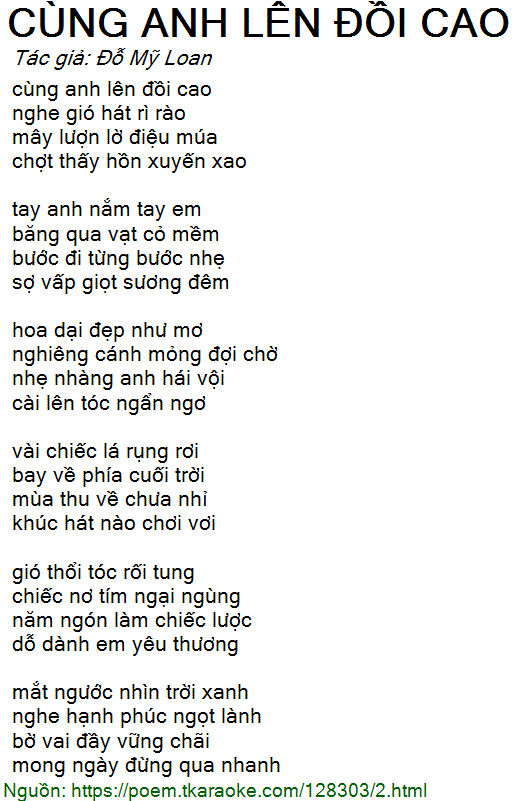 CÙNG ANH LÊN ĐỒI CAO
Tác giả: Đỗ Mỹ Loan

cùng anh lên đồi cao
nghe gió hát rì rào
mây lượn lờ điệu múa
chợt thấy hồn xuyến xao

tay anh nắm tay em
băng qua vạt cỏ mềm
bước đi từng bước nhẹ
sợ vấp giọt sương đêm

hoa dại đẹp như mơ
nghiêng cánh mỏng đợi chờ
nhẹ nhàng anh hái vội
cài lên tóc ngẩn ngơ

vài chiếc lá rụng rơi
bay về phía cuối trời
mùa thu về chưa nhỉ
khúc hát nào chơi vơi

gió thổi tóc rối tung
chiếc nơ tím ngại ngùng
năm ngón làm chiếc lược
dỗ dành em yêu thương

mắt ngước nhìn trời xanh
nghe hạnh phúc ngọt lành
bờ vai đầy vững chãi
mong ngày đừng qua nhanh

Nguồn: https://poem.tkaraoke.com/128303/2.html